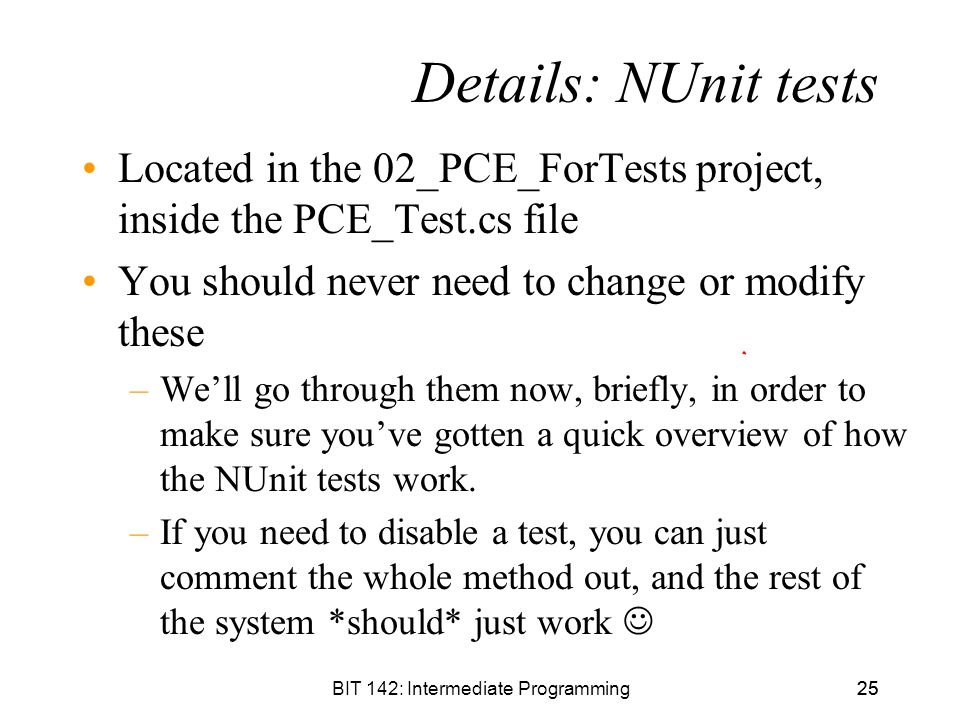 Details: NUnit tests

• Located in the 02_PCE_ForTests project, inside the PCE_Test.cs file

• You should never need to change or modify these

– We'll go through them now, briefly, in order to make sure you've gotten a quick overview of how the NUnit tests work.

– If you need to disable a test, you can just comment the whole method out, and the rest of the system *should* just work ☺

BIT 142: Intermediate Programming

25